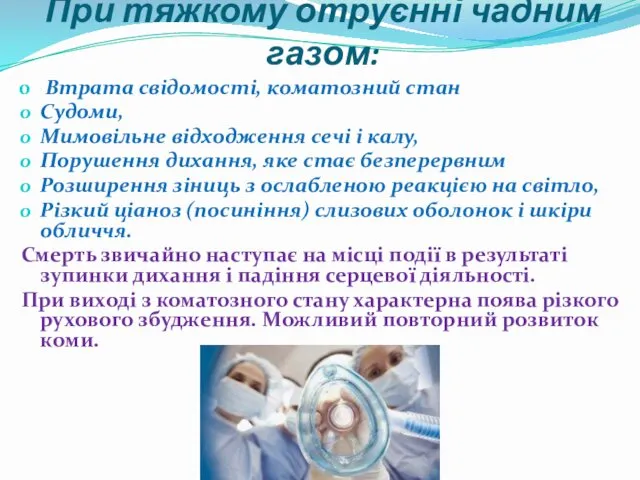 При тяжкому отруєнні чадним газом:

o Втрата свідомості, коматозний стан
o Судоми,
o Мимовільне відходження сечі і калу,
o Порушення дихання, яке стає безперервним
o Розширення зіниць з ослабленою реакцією на світло,
o Різкий ціаноз (посиніння) слизових оболонок і шкіри обличчя.

Смерть звичайно наступає на місці події в результаті зупинки дихання і падіння серцевої діяльності.

При виході з коматозного стану характерна поява різкого рухового збудження. Можливий повторний розвиток коми.